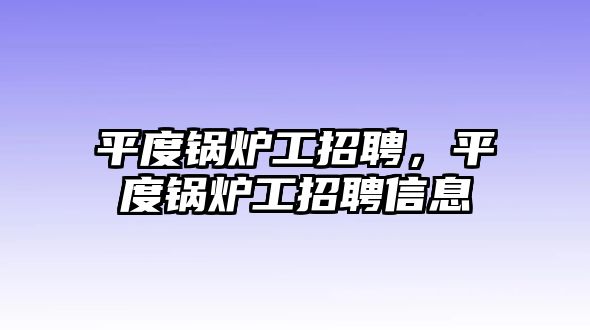 平度锅炉工招聘，平度锅炉工招聘信息